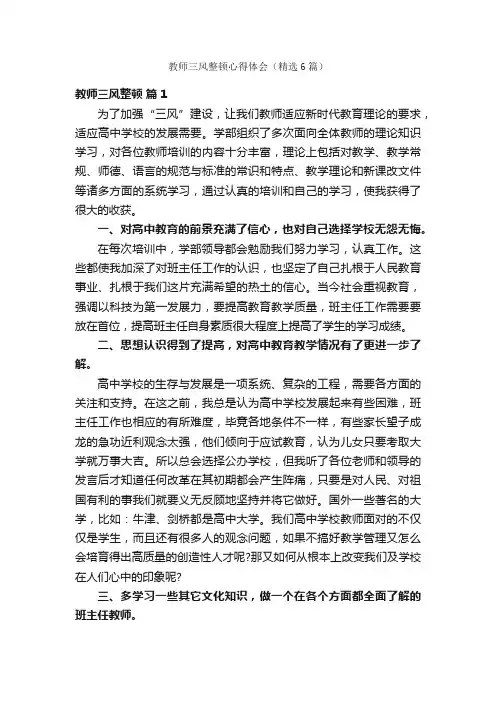 教师三风整顿心得体会（精选6篇）

教师三风整顿 篇1

为了加强“三风”建设，让我们教师适应新时代教育理论的要求，适应高中学校的发展需要。学部组织了多次面向全体教师的理论知识学习，对各位教师培训的内容十分丰富，理论上包括对教学、教学常规、师德、语言的规范与标准的常识和特点、教学理论和新课改文件等诸多方面的系统学习，通过认真的培训和自己的学习，使我获得了很大的收获。

一、对高中教育的前景充满了信心，也对自己选择学校无怨无悔。

在每次培训中，学部领导都会勉励我们努力学习，认真工作。这些都使我加深了对班主任工作的认识，也坚定了自己扎根于人民教育事业、扎根于我们这片充满希望的热土的信心。当今社会重视教育，强调以科技为第一发展力，要提高教育教学质量，班主任工作需要要放在首位，提高班主任自身素质很大程度上提高了学生的学习成绩。

二、思想认识得到了提高，对高中教育教学情况有了更进一步了解。

高中学校的生存与发展是一项系统、复杂的工程，需要各方面的关注和支持。在这之前，我总是认为高中学校发展起来有些困难，班主任工作也相应的有所难度，毕竟各地条件不一样，有些家长望子成龙的急功近利观念太强，他们倾向于应试教育，认为儿女只要考取大学就万事大吉。所以总会选择公办学校，但我听了各位老师和领导的发言后才知道任何改革在其初期都会产生阵痛，只要是对人民、对祖国有利的事我们就要义无反顾地坚持并将它做好。国外一些著名的大学，比如：牛津、剑桥都是高中大学。我们高中学校教师面对的不仅仅是学生，而且还有很多人的观念问题，如果不搞好教学管理又怎么会培育得出高质量的创造性人才呢?那又如何从根本上改变我们及学校在人们心中的印象呢?

三、多学习一些其它文化知识，做一个在各个方面都全面了解的班主任教师。